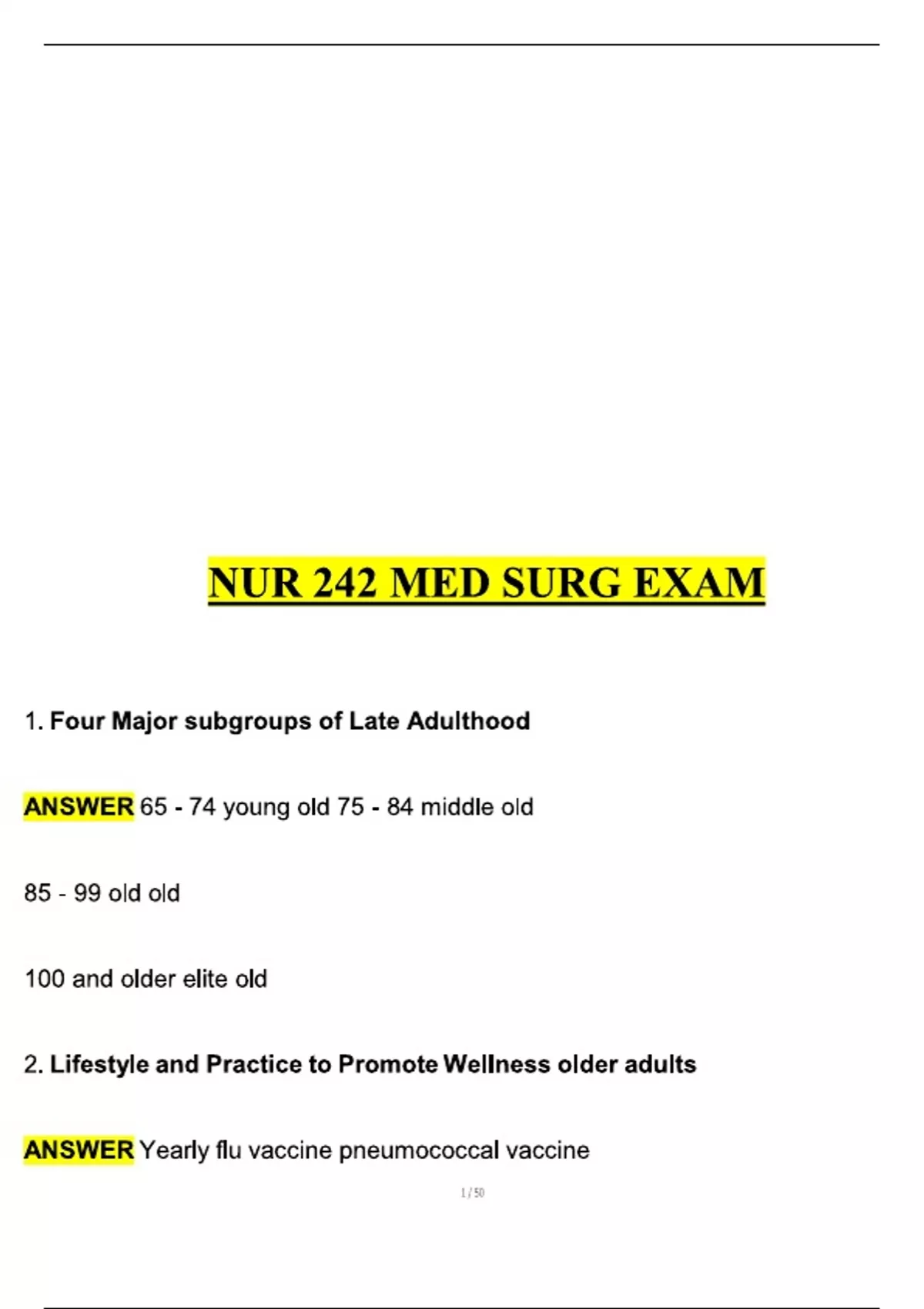 NUR 242 MED SURG EXAM

1. Four Major subgroups of Late Adulthood

ANSWER 65 - 74 young old 75 - 84 middle old

85 - 99 old old

100 and older elite old

2. Lifestyle and Practice to Promote Wellness older adults

ANSWER Yearly flu vaccine pneumococcal vaccine

1 / 50